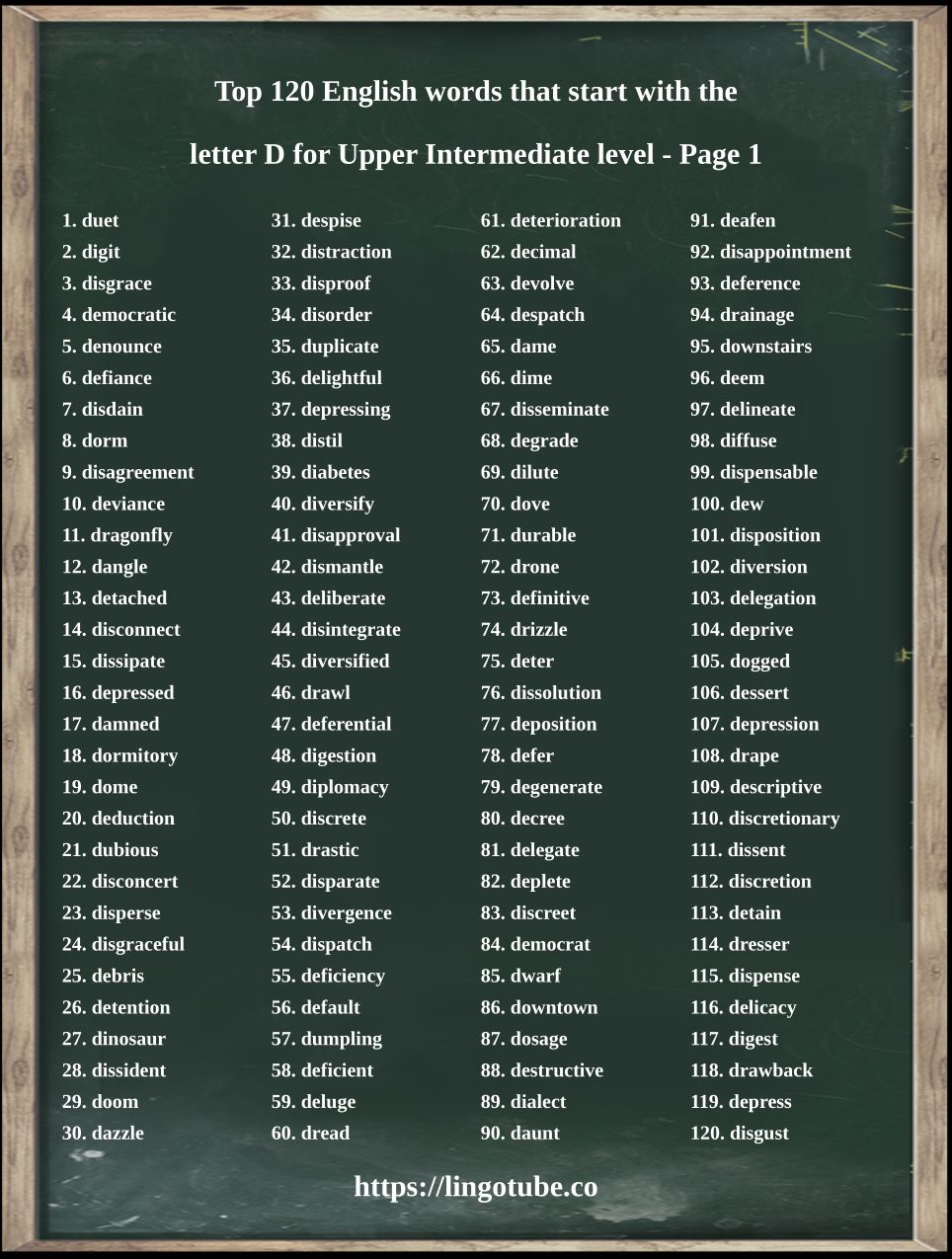 Top 120 English words that start with the letter D for Upper Intermediate level - Page 1

1. duet
2. digit
3. disgrace
4. democratic
5. denounce
6. defiance
7. disdain
8. dorm
9. disagreement
10. deviance
11. dragonfly
12. dangle
13. detached
14. disconnect
15. dissipate
16. depressed
17. damned
18. dormitory
19. dome
20. deduction
21. dubious
22. disconcert
23. disperse
24. disgraceful
25. debris
26. detention
27. dinosaur
28. dissident
29. doom
30. dazzle

31. despise
32. distraction
33. disproof
34. disorder
35. duplicate
36. delightful
37. depressing
38. distil
39. diabetes
40. diversify
41. disapproval
42. dismantle
43. deliberate
44. disintegrate
45. diversified
46. drawl
47. deferential
48. digestion
49. diplomacy
50. discrete
51. drastic
52. disparate
53. divergence
54. dispatch
55. deficiency
56. default
57. dumpling
58. deficient
59. deluge
60. dread

61. deterioration
62. decimal
63. devolve
64. despatch
65. dame
66. dime
67. disseminate
68. degrade
69. dilute
70. dove
71. durable
72. drone
73. definitive
74. drizzle
75. deter
76. dissolution
77. deposition
78. defer
79. degenerate
80. decree
81. delegate
82. deplete
83. discreet
84. democrat
85. dwarf
86. downtown
87. dosage
88. destructive
89. dialect
90. daunt

91. deafen
92. disappointment
93. deference
94. drainage
95. downstairs
96. deem
97. delineate
98. diffuse
99. dispensable
100. dew
101. disposition
102. diversion
103. delegation
104. deprive
105. dogged
106. dessert
107. depression
108. drape
109. descriptive
110. discretionary
111. dissent
112. discretion
113. detain
114. dresser
115. dispense
116. delicacy
117. digest
118. drawback
119. depress
120. disgust

https://lingotube.co